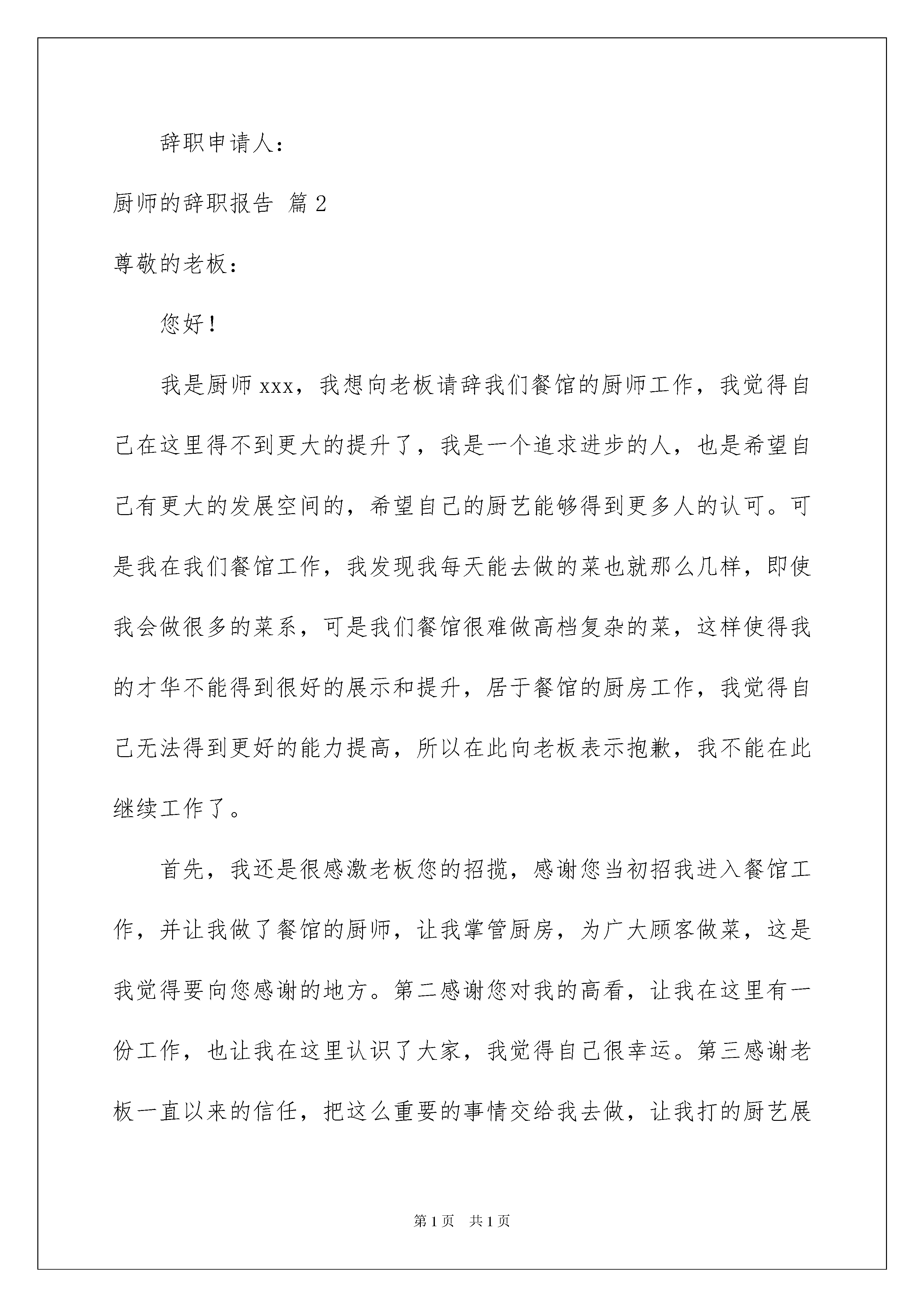 辞职申请人：

厨师的辞职报告 篇2

尊敬的老板：

您好！

我是厨师xxx，我想向老板请辞我们餐馆的厨师工作，我觉得自己在这里得不到更大的提升了，我是一个追求进步的人，也是希望自己有更大的发展空间的，希望自己的厨艺能够得到更多人的认可。可是我在我们餐馆工作，我发现我每天能去做的菜也就那么几样，即使我会做很多的菜系，可是我们餐馆很难做高档复杂的菜，这样使得我的才华不能得到很好的展示和提升，居于餐馆的厨房工作，我觉得自己无法得到更好的能力提高，所以在此向老板表示抱歉，我不能在此继续工作了。

首先，我还是很感激老板您的招揽，感谢您当初招我进入餐馆工作，并让我做了餐馆的厨师，让我掌管厨房，为广大顾客做菜，这是我觉得要向您感谢的地方。第二感谢您对我的高看，让我在这里有一份工作，也让我在这里认识了大家，我觉得自己很幸运。第三感谢老板一直以来的信任，把这么重要的事情交给我去做，让我打的厨艺展

第1页 共1页